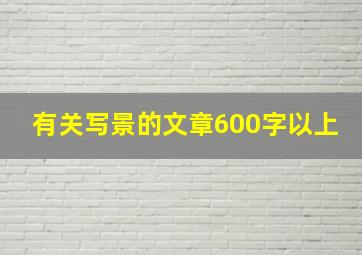 有关写景的文章600字以上